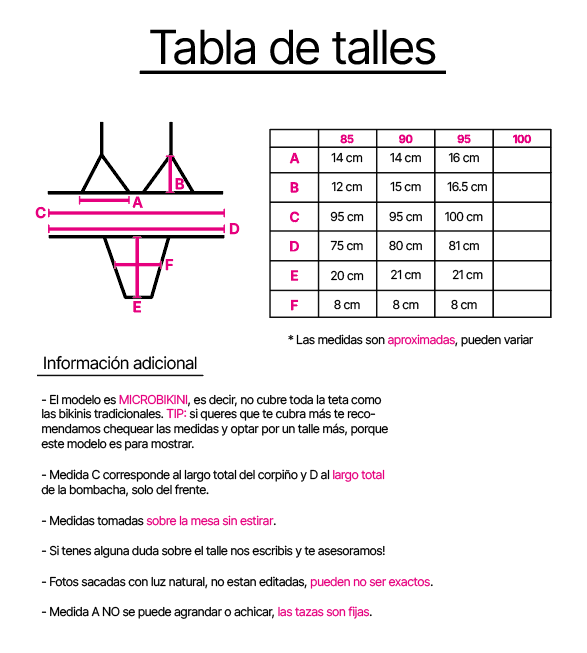 Tabla de talles

B
A
C
D
F
E

| | 85 | 90 | 95 | 100 |
|---|---|---|---|---|
| A | 14 cm | 14 cm | 16 cm | |
| B | 12 cm | 15 cm | 16.5 cm | |
| C | 95 cm | 95 cm | 100 cm | |
| D | 75 cm | 80 cm | 81 cm | |
| E | 20 cm | 21 cm | 21 cm | |
| F | 8 cm | 8 cm | 8 cm | |

* Las medidas son aproximadas, pueden variar

Información adicional

- El modelo es MICROBIKINI, es decir, no cubre toda la teta como las bikinis tradicionales. TIP: si queres que te cubra más te recomendamos chequear las medidas y optar por un talle más, porque este modelo es para mostrar.

- Medida C corresponde al largo total del corpiño y D al largo total de la bombacha, solo del frente.

- Medidas tomadas sobre la mesa sin estirar.

- Si tenes alguna duda sobre el talle nos escribis y te asesoramos!

- Fotos sacadas con luz natural, no estan editadas, pueden no ser exactos.

- Medida A NO se puede agrandar o achicar, las tazas son fijas.